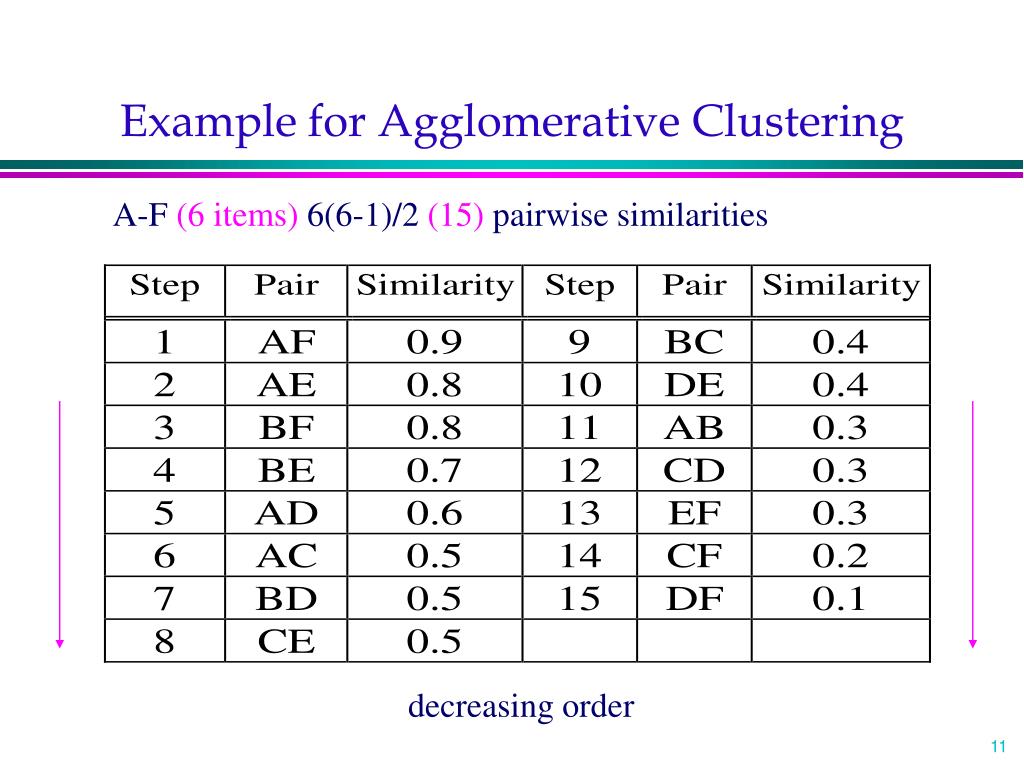 Example for Agglomerative Clustering

A-F (6 items) 6(6-1)/2 (15) pairwise similarities

| Step | Pair | Similarity | Step | Pair | Similarity |
|---|---|---|---|---|---|
| 1 | AF | 0.9 | 9 | BC | 0.4 |
| 2 | AE | 0.8 | 10 | DE | 0.4 |
| 3 | BF | 0.8 | 11 | AB | 0.3 |
| 4 | BE | 0.7 | 12 | CD | 0.3 |
| 5 | AD | 0.6 | 13 | EF | 0.3 |
| 6 | AC | 0.5 | 14 | CF | 0.2 |
| 7 | BD | 0.5 | 15 | DF | 0.1 |
| 8 | CE | 0.5 | | | |

decreasing order

11